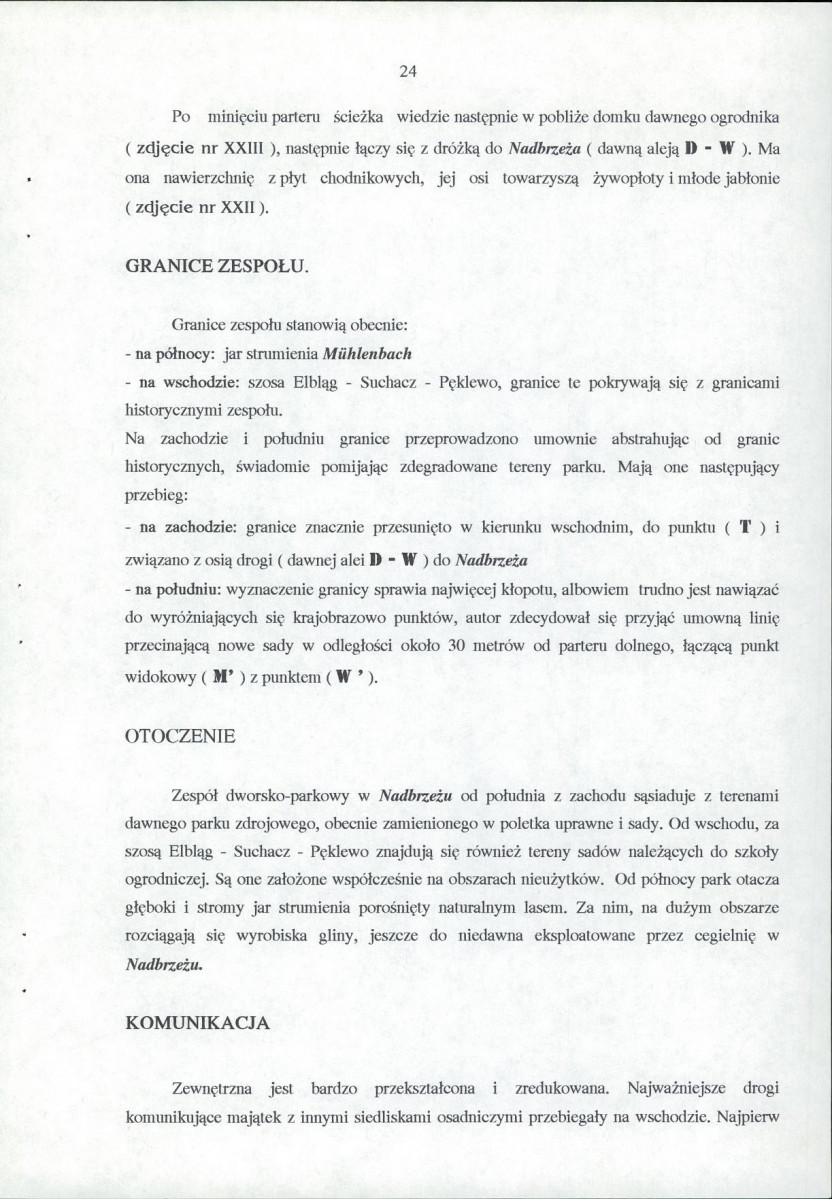 24

Po minięciu parteru ścieżka wiedzie następnie w pobliże domku dawnego ogrodnika ( zdjęcie nr XXIII ), następnie łączy się z dróżką do Nadbrzeża ( dawną aleją D - W ). Ma ona nawierzchnię z płyt chodnikowych, jej osi towarzyszą żywopłoty i młode jabłonie ( zdjęcie nr XXII ).

GRANICE ZESPOŁU.

Granice zespołu stanowią obecnie:

- na północy: jar strumienia Mühlenbach

- na wschodzie: szosa Elbląg - Suchacz - Pęklewo, granice te pokrywają się z granicami historycznymi zespołu.

Na zachodzie i południu granice przeprowadzono umownie abstrahując od granic historycznych, świadomie pomijając zdegradowane tereny parku. Mają one następujący przebieg:

- na zachodzie: granice znacznie przesunięto w kierunku wschodnim, do punktu ( T ) i związano z osią drogi ( dawnej alei D - W ) do Nadbrzeża

- na południu: wyznaczenie granicy sprawia najwięcej kłopotu, albowiem trudno jest nawiązać do wyróżniających się krajobrazowo punktów, autor zdecydował się przyjąć umowną linię przecinającą nowe sady w odległości około 30 metrów od parteru dolnego, łączącą punkt widokowy ( M' ) z punktem ( W ' ).

OTOCZENIE

Zespół dworsko-parkowy w Nadbrzeżu od południa z zachodu sąsiaduje z terenami dawnego parku zdrojowego, obecnie zamienionego w poletka uprawne i sady. Od wschodu, za szosą Elbląg - Suchacz - Pęklewo znajdują się również tereny sadów należących do szkoły ogrodniczej. Są one założone współcześnie na obszarach nieużytków. Od północy park otacza głęboki i stromy jar strumienia porośnięty naturalnym lasem. Za nim, na dużym obszarze rozciągają się wyrobiska gliny, jeszcze do niedawna eksploatowane przez cegielnię w Nadbrzeżu.

KOMUNIKACJA

Zewnętrzna jest bardzo przekształcona i zredukowana. Najważniejsze drogi komunikujące majątek z innymi siedliskami osadniczymi przebiegały na wschodzie. Najpierw